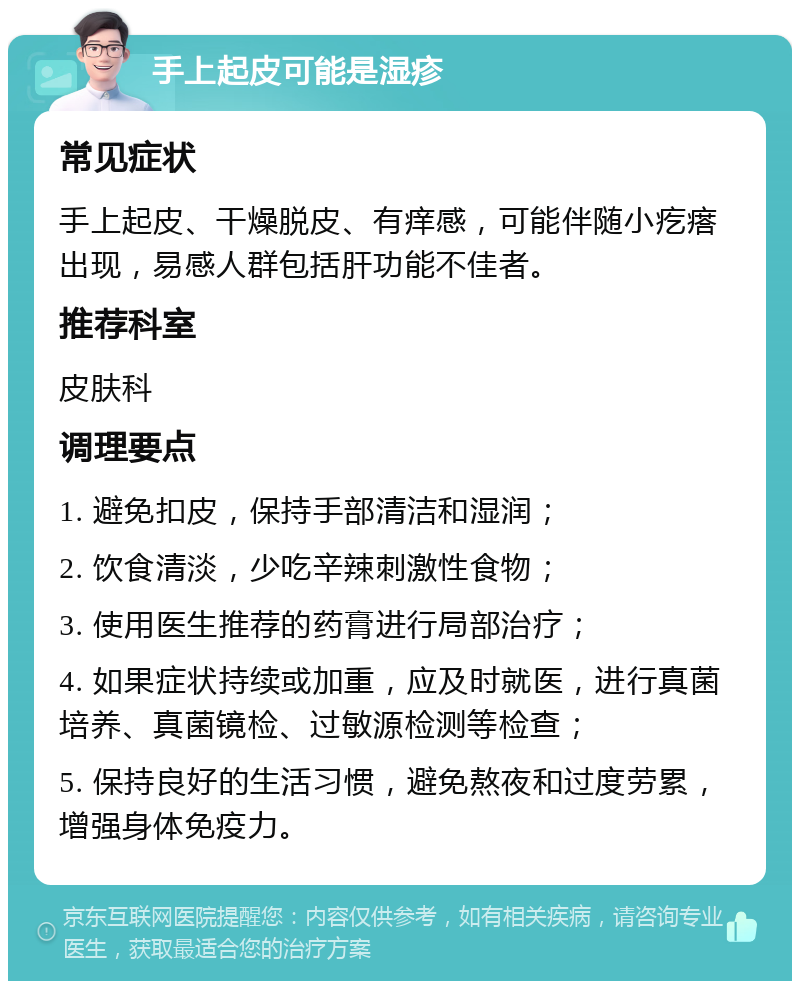 手上起皮可能是湿疹

常见症状

手上起皮、干燥脱皮、有痒感，可能伴随小疙瘩出现，易感人群包括肝功能不佳者。

推荐科室

皮肤科

调理要点

1. 避免扣皮，保持手部清洁和湿润；

2. 饮食清淡，少吃辛辣刺激性食物；

3. 使用医生推荐的药膏进行局部治疗；

4. 如果症状持续或加重，应及时就医，进行真菌培养、真菌镜检、过敏源检测等检查；

5. 保持良好的生活习惯，避免熬夜和过度劳累，增强身体免疫力。

京东互联网医院提醒您：内容仅供参考，如有相关疾病，请咨询专业医生，获取最适合您的治疗方案